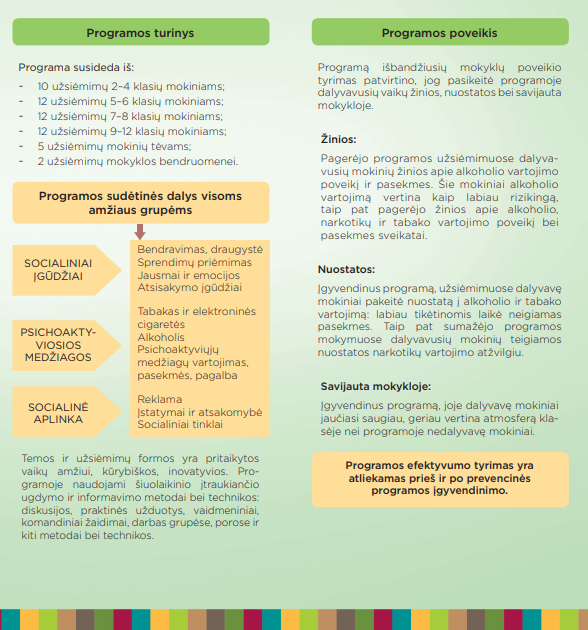 Programos turinys

Programa susideda iš:

- 10 užsiėmimų 2–4 klasių mokiniams;
- 12 užsiėmimų 5–6 klasių mokiniams;
- 12 užsiėmimų 7–8 klasių mokiniams;
- 12 užsiėmimų 9–12 klasių mokiniams;
- 5 užsiėmimų mokinių tėvams;
- 2 užsiėmimų mokyklos bendruomenei.

Programos sudėtinės dalys visoms amžiaus grupėms

SOCIALINIAI ĮGŪDŽIAI

Bendravimas, draugystė
Sprendimų priėmimas
Jausmai ir emocijos
Atsisakymo įgūdžiai

PSICHOAKTYVIOSIOS MEDŽIAGOS

Tabakas ir elektroninės cigaretės
Alkoholis
Psichoaktyviųjų medžiagų vartojimas, pasekmės, pagalba

SOCIALINĖ APLINKA

Reklama
Įstatymai ir atsakomybė
Socialiniai tinklai

Temos ir užsiėmimų formos yra pritaikytos vaikų amžiui, kūrybiškos, inovatyvios. Programoje naudojami šiuolaikinio įtraukiančio ugdymo ir informavimo metodai bei technikos: diskusijos, praktinės užduotys, vaidmeniniai, komandiniai žaidimai, darbas grupėse, porose ir kiti metodai bei technikos.

Programos poveikis

Programą išbandžiusių mokyklų poveikio tyrimas patvirtino, jog pasikeitė programoje dalyvavusių vaikų žinios, nuostatos bei savijauta mokykloje.

Žinios:

Pagerėjo programos užsiėmimuose dalyvavusių mokinių žinios apie alkoholio vartojimo poveikį ir pasekmes. Šie mokiniai alkoholio vartojimą vertina kaip labiau rizikingą, taip pat pagerėjo žinios apie alkoholio, narkotikų ir tabako vartojimo poveikį bei pasekmes sveikatai.

Nuostatos:

Įgyvendinus programą, užsiėmimuose dalyvavę mokiniai pakeitė nuostatą į alkoholio ir tabako vartojimą: labiau tikėtinomis laikė neigiamas pasekmes. Taip pat sumažėjo programos mokymuose dalyvavusių mokinių teigiamos nuostatos narkotikų vartojimo atžvilgiu.

Savijauta mokykloje:

Įgyvendinus programą, joje dalyvavę mokiniai jaučiasi saugiau, geriau vertina atmosferą klasėje nei programoje nedalyvavę mokiniai.

Programos efektyvumo tyrimas yra atliekamas prieš ir po prevencinės programos įgyvendinimo.